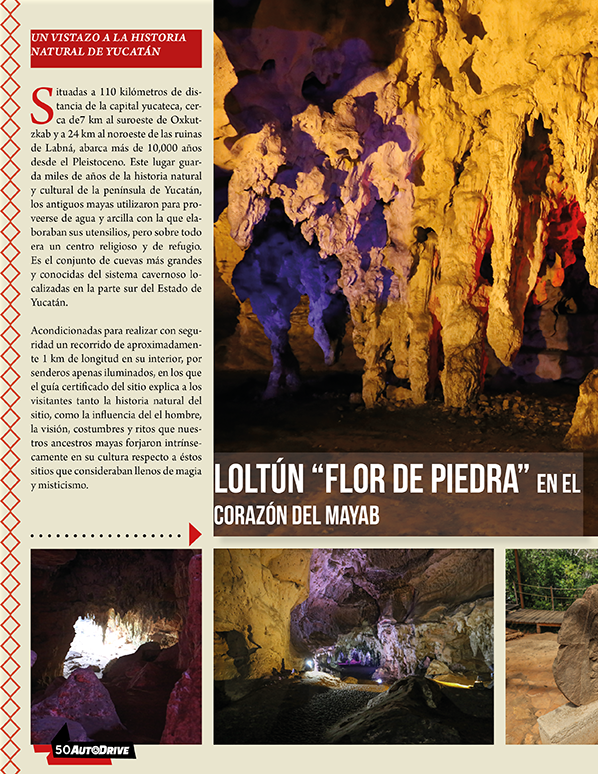 UN VISTAZO A LA HISTORIA NATURAL DE YUCATÁN

Situadas a 110 kilómetros de distancia de la capital yucateca, cerca de7 km al suroeste de Oxkutzkab y a 24 km al noroeste de las ruinas de Labná, abarca más de 10,000 años desde el Pleistoceno. Este lugar guarda miles de años de la historia natural y cultural de la península de Yucatán, los antiguos mayas utilizaron para proveerse de agua y arcilla con la que elaboraban sus utensilios, pero sobre todo era un centro religioso y de refugio. Es el conjunto de cuevas más grandes y conocidas del sistema cavernoso localizadas en la parte sur del Estado de Yucatán.

Acondicionadas para realizar con seguridad un recorrido de aproximadamente 1 km de longitud en su interior, por senderos apenas iluminados, en los que el guía certificado del sitio explica a los visitantes tanto la historia natural del sitio, como la influencia del el hombre, la visión, costumbres y ritos que nuestros ancestros mayas forjaron intrínsecamente en su cultura respecto a éstos sitios que consideraban llenos de magia y misticismo.

LOLTÚN "FLOR DE PIEDRA" EN EL CORAZÓN DEL MAYAB

50 AUTODRIVE